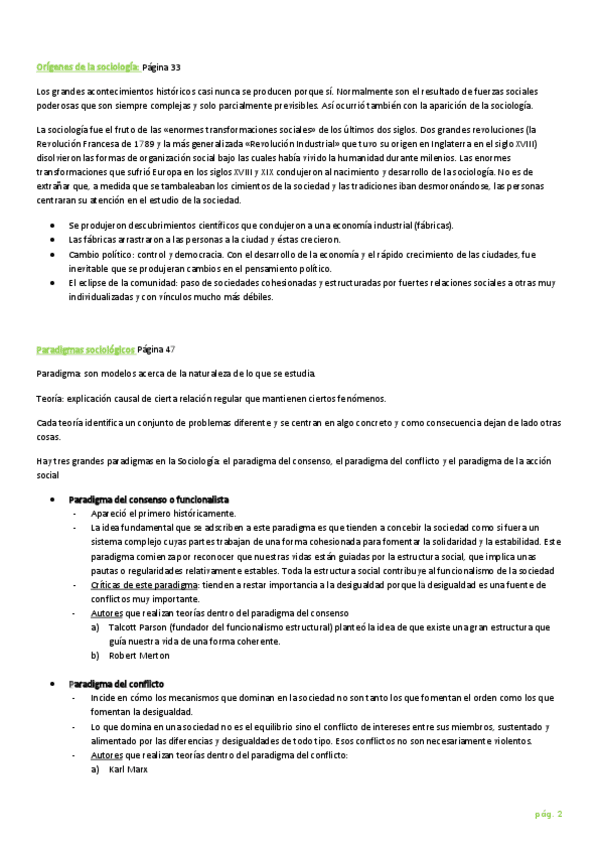 Orígenes de la sociología: Página 33

Los grandes acontecimientos históricos casi nunca se producen porque sí. Normalmente son el resultado de fuerzas sociales poderosas que son siempre complejas y solo parcialmente previsibles. Así ocurrió también con la aparición de la sociología.

La sociología fue el fruto de las «enormes transformaciones sociales» de los últimos dos siglos. Dos grandes revoluciones (la Revolución Francesa de 1789 y la más generalizada «Revolución Industrial» que tuvo su origen en Inglaterra en el siglo XVIII) disolvieron las formas de organización social bajo las cuales había vivido la humanidad durante milenios. Las enormes transformaciones que sufrió Europa en los siglos XVIII y XIX condujeron al nacimiento y desarrollo de la sociología. No es de extrañar que, a medida que se tambaleaban los cimientos de la sociedad y las tradiciones iban desmoronándose, las personas centraran su atención en el estudio de la sociedad.

- Se produjeron descubrimientos científicos que condujeron a una economía industrial (fábricas).
- Las fábricas arrastraron a las personas a la ciudad y éstas crecieron.
- Cambio político: control y democracia. Con el desarrollo de la economía y el rápido crecimiento de las ciudades, fue inevitable que se produjeran cambios en el pensamiento político.
- El eclipse de la comunidad: paso de sociedades cohesionadas y estructuradas por fuertes relaciones sociales a otras muy individualizadas y con vínculos mucho más débiles.

Paradigmas sociológicos Página 47

Paradigma: son modelos acerca de la naturaleza de lo que se estudia.

Teoría: explicación causal de cierta relación regular que mantienen ciertos fenómenos.

Cada teoría identifica un conjunto de problemas diferente y se centran en algo concreto y como consecuencia dejan de lado otras cosas.

Hay tres grandes paradigmas en la Sociología: el paradigma del consenso, el paradigma del conflicto y el paradigma de la acción social

- Paradigma del consenso o funcionalista
  - Apareció el primero históricamente.
  - La idea fundamental que se adscriben a este paradigma es que tienden a concebir la sociedad como si fuera un sistema complejo cuyas partes trabajan de una forma cohesionada para fomentar la solidaridad y la estabilidad. Este paradigma comienza por reconocer que nuestras vidas están guiadas por la estructura social, que implica unas pautas o regularidades relativamente estables. Toda la estructura social contribuye al funcionalismo de la sociedad
  - Críticas de este paradigma: tienden a restar importancia a la desigualdad porque la desigualdad es una fuente de conflictos muy importante.
  - Autores que realizan teorías dentro del paradigma del consenso
    a) Talcott Parson (fundador del funcionalismo estructural) planteó la idea de que existe una gran estructura que guía nuestra vida de una forma coherente.
    b) Robert Merton

- Paradigma del conflicto
  - Incide en cómo los mecanismos que dominan en la sociedad no son tanto los que fomentan el orden como los que fomentan la desigualdad.
  - Lo que domina en una sociedad no es el equilibrio sino el conflicto de intereses entre sus miembros, sustentado y alimentado por las diferencias y desigualdades de todo tipo. Esos conflictos no son necesariamente violentos.
  - Autores que realizan teorías dentro del paradigma del conflicto:
    a) Karl Marx

pág. 2